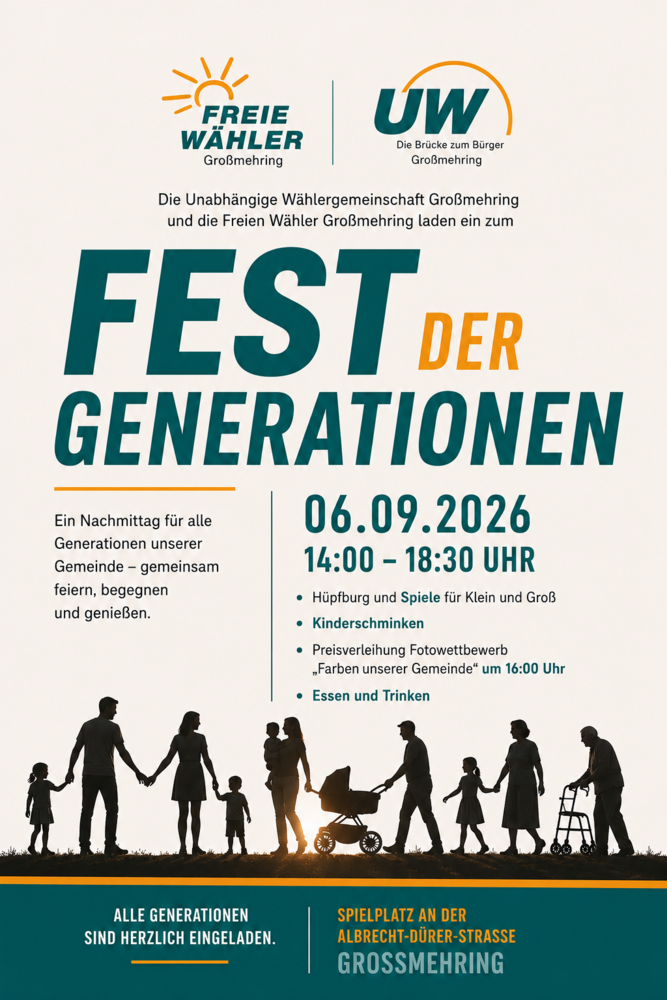 FREIE
WÄHLER
Großmehring

UW
Die Brücke zum Bürger
Großmehring

Die Unabhängige Wählergemeinschaft Großmehring und die Freien Wähler Großmehring laden ein zum

FEST DER
GENERATIONEN

Ein Nachmittag für alle Generationen unserer Gemeinde – gemeinsam feiern, begegnen und genießen.

06.09.2026
14:00 – 18:30 UHR

• Hüpfburg und Spiele für Klein und Groß
• Kinderschminken
• Preisverleihung Fotowettbewerb „Farben unserer Gemeinde“ um 16:00 Uhr
• Essen und Trinken

ALLE GENERATIONEN
SIND HERZLICH EINGELADEN.

SPIELPLATZ AN DER
ALBRECHT-DÜRER-STRASSE
GROSSMEHRING